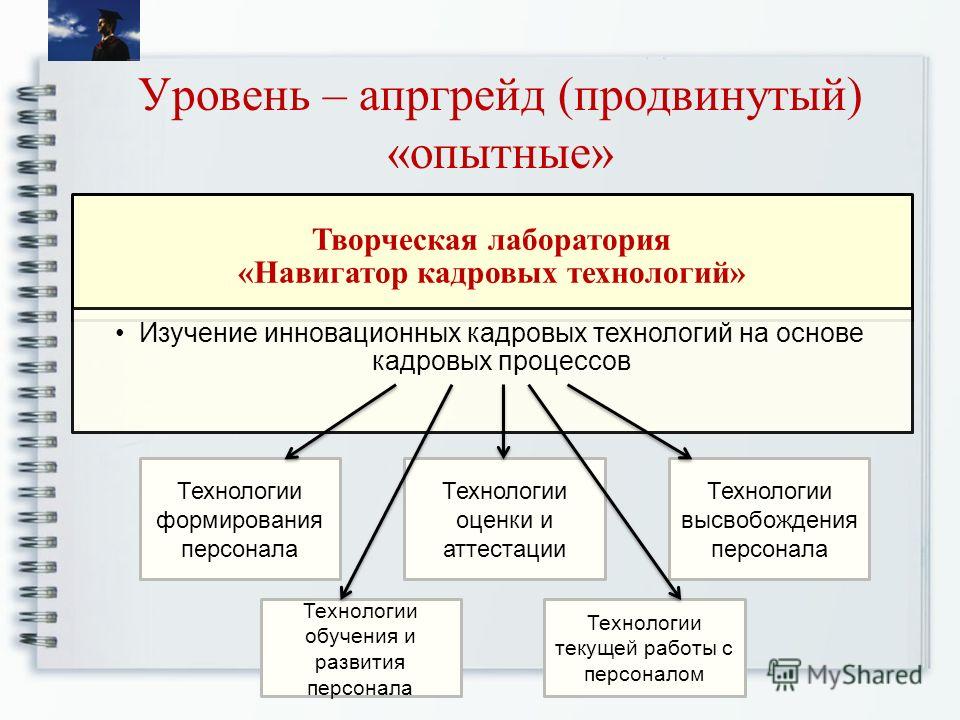 Уровень – апргрейд (продвинутый) «опытные»

Творческая лаборатория «Навигатор кадровых технологий»

• Изучение инновационных кадровых технологий на основе кадровых процессов

Технологии формирования персонала

Технологии оценки и аттестации

Технологии высвобождения персонала

Технологии обучения и развития персонала

Технологии текущей работы с персоналом

MyShared